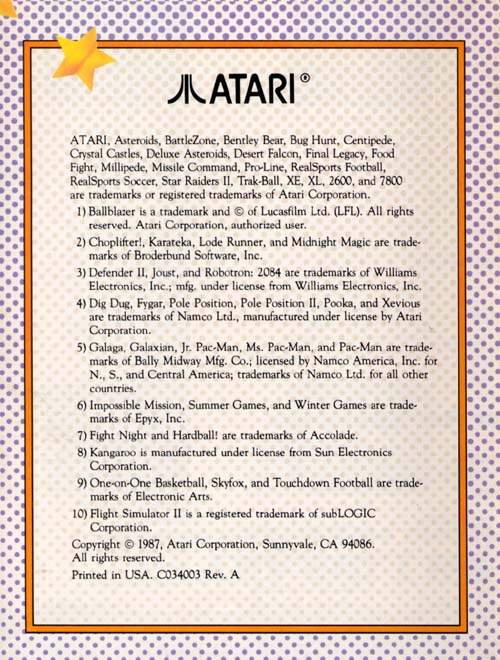 ATARI®

ATARI, Asteroids, BattleZone, Bentley Bear, Bug Hunt, Centipede, Crystal Castles, Deluxe Asteroids, Desert Falcon, Final Legacy, Food Fight, Millipede, Missile Command, Pro-Line, RealSports Football, RealSports Soccer, Star Raiders II, Trak-Ball, XE, XL, 2600, and 7800 are trademarks or registered trademarks of Atari Corporation.

1) Ballblazer is a trademark and © of Lucasfilm Ltd. (LFL). All rights reserved. Atari Corporation, authorized user.

2) Choplifter!, Karateka, Lode Runner, and Midnight Magic are trademarks of Broderbund Software, Inc.

3) Defender II, Joust, and Robotron: 2084 are trademarks of Williams Electronics, Inc.; mfg. under license from Williams Electronics, Inc.

4) Dig Dug, Fygar, Pole Position, Pole Position II, Pooka, and Xevious are trademarks of Namco Ltd., manufactured under license by Atari Corporation.

5) Galaga, Galaxian, Jr. Pac-Man, Ms. Pac-Man, and Pac-Man are trademarks of Bally Midway Mfg. Co.; licensed by Namco America, Inc. for N., S., and Central America; trademarks of Namco Ltd. for all other countries.

6) Impossible Mission, Summer Games, and Winter Games are trademarks of Epyx, Inc.

7) Fight Night and Hardball! are trademarks of Accolade.

8) Kangaroo is manufactured under license from Sun Electronics Corporation.

9) One-on-One Basketball, Skyfox, and Touchdown Football are trademarks of Electronic Arts.

10) Flight Simulator II is a registered trademark of subLOGIC Corporation.

Copyright © 1987, Atari Corporation, Sunnyvale, CA 94086. All rights reserved.

Printed in USA. C034003 Rev. A